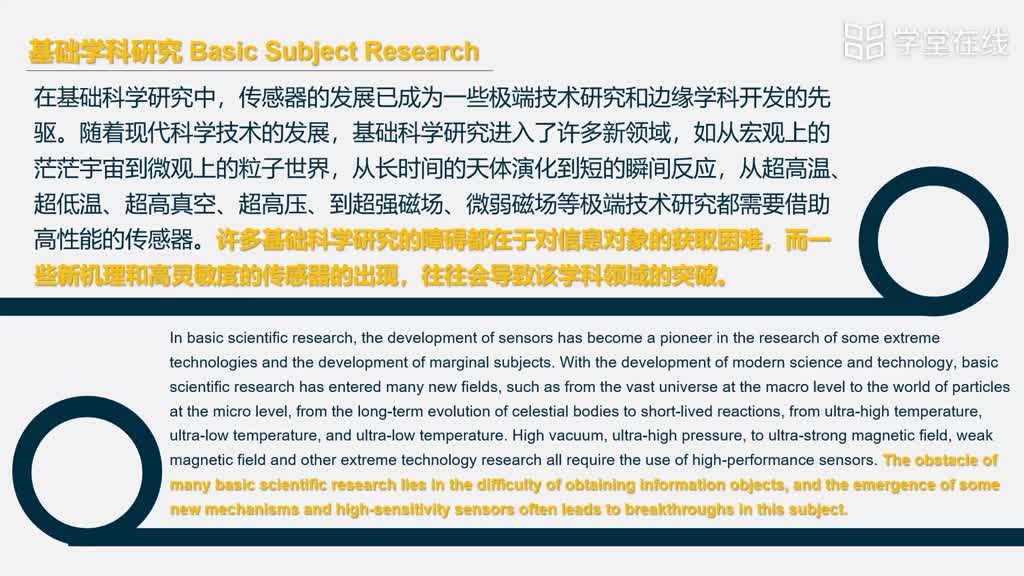 学堂在线

基础学科研究 Basic Subject Research

在基础科学研究中，传感器的发展已成为一些极端技术研究和边缘学科开发的先驱。随着现代科学技术的发展，基础科学研究进入了许多新领域，如从宏观上的茫茫宇宙到微观上的粒子世界，从长时间的天体演化到短的瞬间反应，从超高温、超低温、超高真空、超高压、到超强磁场、微弱磁场等极端技术研究都需要借助高性能的传感器。许多基础科学研究的障碍都在于对信息对象的获取困难，而一些新机理和高灵敏度的传感器的出现，往往会导致该学科领域的突破。

In basic scientific research, the development of sensors has become a pioneer in the research of some extreme technologies and the development of marginal subjects. With the development of modern science and technology, basic scientific research has entered many new fields, such as from the vast universe at the macro level to the world of particles at the micro level, from the long-term evolution of celestial bodies to short-lived reactions, from ultra-high temperature, ultra-low temperature, and ultra-low temperature. High vacuum, ultra-high pressure, to ultra-strong magnetic field, weak magnetic field and other extreme technology research all require the use of high-performance sensors. The obstacle of many basic scientific research lies in the difficulty of obtaining information objects, and the emergence of some new mechanisms and high-sensitivity sensors often leads to breakthroughs in this subject.